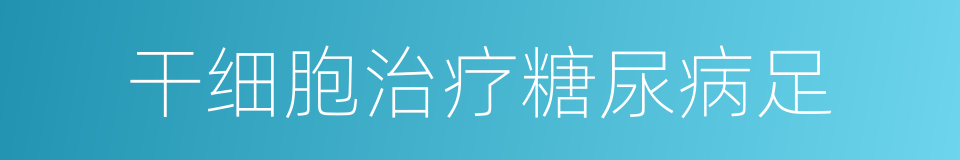 干细胞治疗糖尿病足